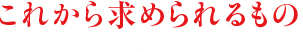 これから求められるもの